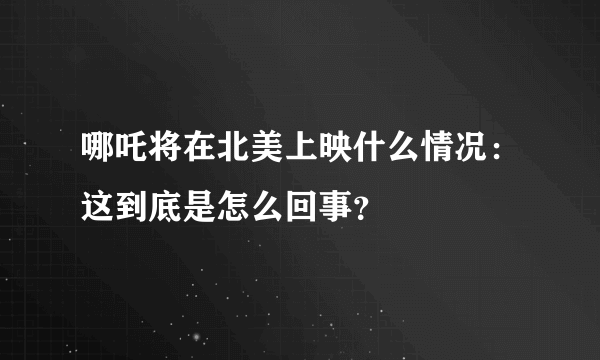 哪吒将在北美上映什么情况：这到底是怎么回事？